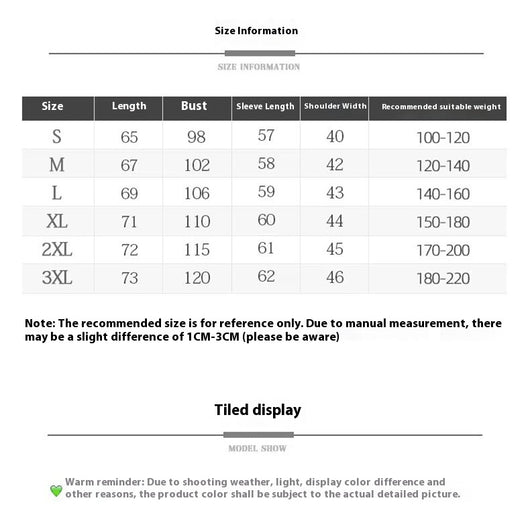 Size Information

SIZE INFORMATION

| Size | Length | Bust | Sleeve Length | Shoulder Width | Recommended suitable weight |
|---|---|---|---|---|---|
| S | 65 | 98 | 57 | 40 | 100-120 |
| M | 67 | 102 | 58 | 42 | 120-140 |
| L | 69 | 106 | 59 | 43 | 140-160 |
| XL | 71 | 110 | 60 | 44 | 150-180 |
| 2XL | 72 | 115 | 61 | 45 | 170-200 |
| 3XL | 73 | 120 | 62 | 46 | 180-220 |

Note: The recommended size is for reference only. Due to manual measurement, there may be a slight difference of 1CM-3CM (please be aware)

Tiled display

MODEL SHOW

Warm reminder: Due to shooting weather, light, display color difference and other reasons, the product color shall be subject to the actual detailed picture.